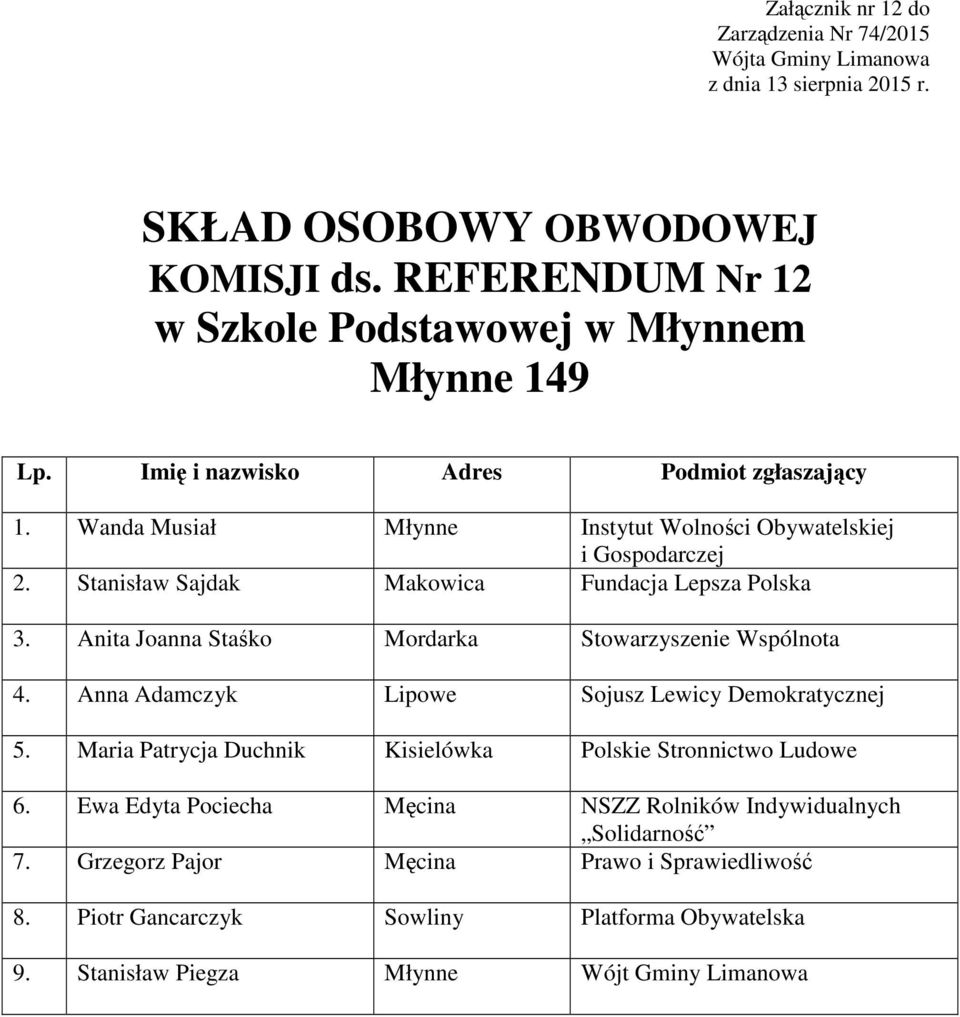 Załącznik nr 12 do
Zarządzenia Nr 74/2015
Wójta Gminy Limanowa
z dnia 13 sierpnia 2015 r.

SKŁAD OSOBOWY OBWODOWEJ KOMISJI ds. REFERENDUM Nr 12 w Szkole Podstawowej w Młynnem Młynne 149

| Lp. | Imię i nazwisko | Adres | Podmiot zgłaszający |
|---|---|---|---|
| 1. | Wanda Musiał | Młynne | Instytut Wolności Obywatelskiej i Gospodarczej |
| 2. | Stanisław Sajdak | Makowica | Fundacja Lepsza Polska |
| 3. | Anita Joanna Staśko | Mordarka | Stowarzyszenie Wspólnota |
| 4. | Anna Adamczyk | Lipowe | Sojusz Lewicy Demokratycznej |
| 5. | Maria Patrycja Duchnik | Kisielówka | Polskie Stronnictwo Ludowe |
| 6. | Ewa Edyta Pociecha | Męcina | NSZZ Rolników Indywidualnych „Solidarność” |
| 7. | Grzegorz Pajor | Męcina | Prawo i Sprawiedliwość |
| 8. | Piotr Gancarczyk | Sowliny | Platforma Obywatelska |
| 9. | Stanisław Piegza | Młynne | Wójt Gminy Limanowa |